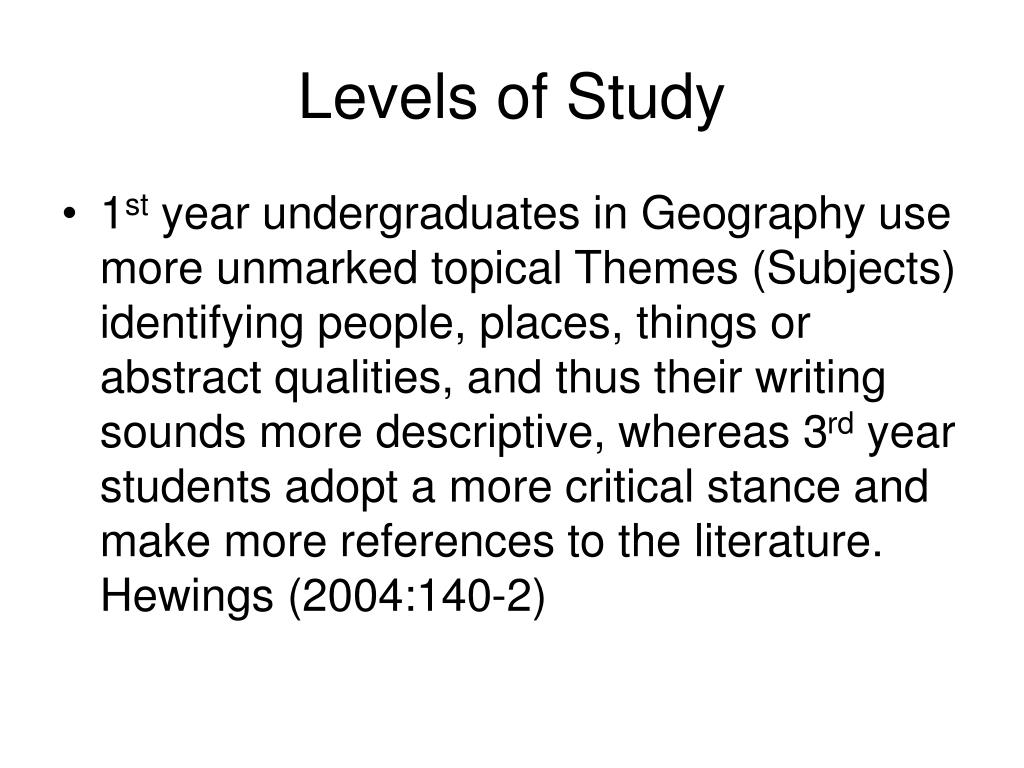 Levels of Study

• 1st year undergraduates in Geography use more unmarked topical Themes (Subjects) identifying people, places, things or abstract qualities, and thus their writing sounds more descriptive, whereas 3rd year students adopt a more critical stance and make more references to the literature. Hewings (2004:140-2)